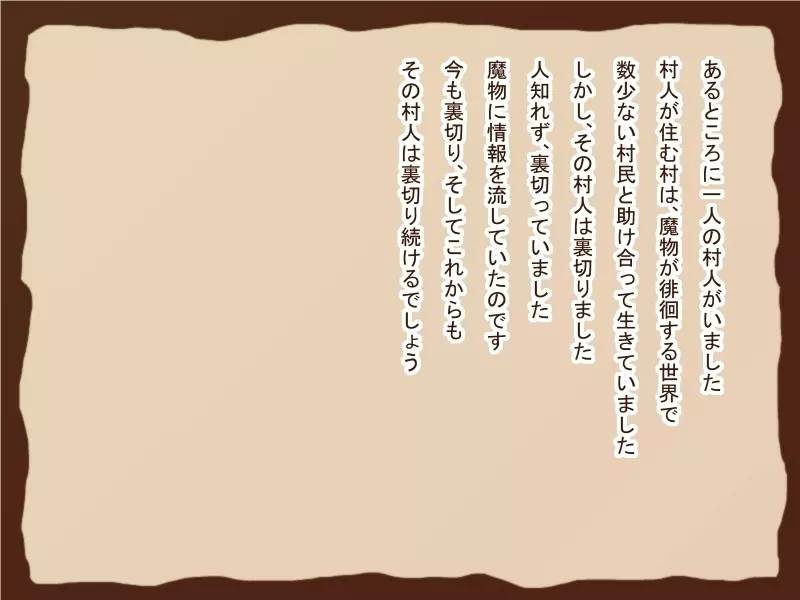 あるところに一人の村人がいました
村人が住む村は、魔物が徘徊する世界で
数少ない村民と助け合って生きていました
しかし、その村人は裏切りました
人知れず、裏切っていました
魔物に情報を流していたのです
今も裏切り、そしてこれからも
その村人は裏切り続けるでしょう